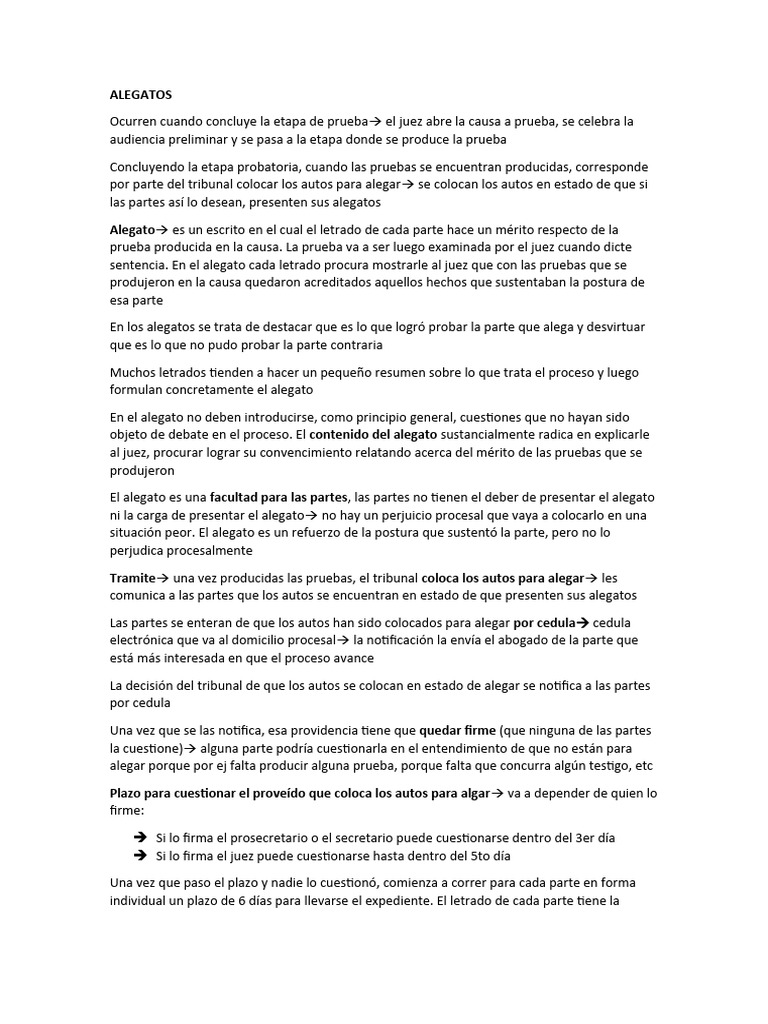 ALEGATOS

Ocurren cuando concluye la etapa de prueba→ el juez abre la causa a prueba, se celebra la audiencia preliminar y se pasa a la etapa donde se produce la prueba

Concluyendo la etapa probatoria, cuando las pruebas se encuentran producidas, corresponde por parte del tribunal colocar los autos para alegar→ se colocan los autos en estado de que si las partes así lo desean, presenten sus alegatos

Alegato→ es un escrito en el cual el letrado de cada parte hace un mérito respecto de la prueba producida en la causa. La prueba va a ser luego examinada por el juez cuando dicte sentencia. En el alegato cada letrado procura mostrarle al juez que con las pruebas que se produjeron en la causa quedaron acreditados aquellos hechos que sustentaban la postura de esa parte

En los alegatos se trata de destacar que es lo que logró probar la parte que alega y desvirtuar que es lo que no pudo probar la parte contraria

Muchos letrados tienden a hacer un pequeño resumen sobre lo que trata el proceso y luego formulan concretamente el alegato

En el alegato no deben introducirse, como principio general, cuestiones que no hayan sido objeto de debate en el proceso. El contenido del alegato sustancialmente radica en explicarle al juez, procurar lograr su convencimiento relatando acerca del mérito de las pruebas que se produjeron

El alegato es una facultad para las partes, las partes no tienen el deber de presentar el alegato ni la carga de presentar el alegato→ no hay un perjuicio procesal que vaya a colocarlo en una situación peor. El alegato es un refuerzo de la postura que sustentó la parte, pero no lo perjudica procesalmente

Tramite→ una vez producidas las pruebas, el tribunal coloca los autos para alegar→ les comunica a las partes que los autos se encuentran en estado de que presenten sus alegatos

Las partes se enteran de que los autos han sido colocados para alegar por cedula→ cedula electrónica que va al domicilio procesal→ la notificación la envía el abogado de la parte que está más interesada en que el proceso avance

La decisión del tribunal de que los autos se colocan en estado de alegar se notifica a las partes por cedula

Una vez que se las notifica, esa providencia tiene que quedar firme (que ninguna de las partes la cuestione)→ alguna parte podría cuestionarla en el entendimiento de que no están para alegar porque por ej falta producir alguna prueba, porque falta que concurra algún testigo, etc

Plazo para cuestionar el proveído que coloca los autos para algar→ va a depender de quien lo firme:

→ Si lo firma el prosecretario o el secretario puede cuestionarse dentro del 3er día
→ Si lo firma el juez puede cuestionarse hasta dentro del 5to día

Una vez que paso el plazo y nadie lo cuestionó, comienza a correr para cada parte en forma individual un plazo de 6 días para llevarse el expediente. El letrado de cada parte tiene la